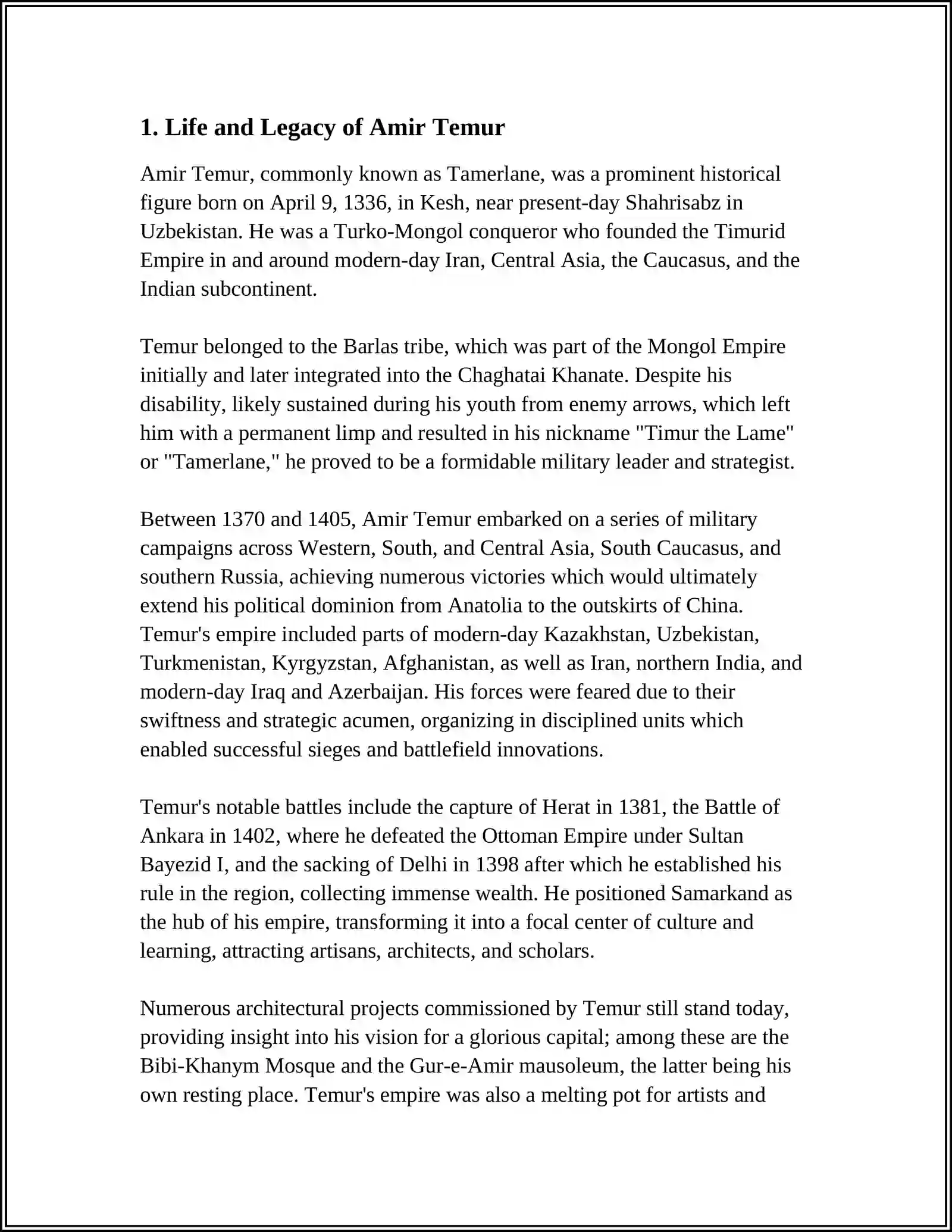 1. Life and Legacy of Amir Temur

Amir Temur, commonly known as Tamerlane, was a prominent historical figure born on April 9, 1336, in Kesh, near present-day Shahrisabz in Uzbekistan. He was a Turko-Mongol conqueror who founded the Timurid Empire in and around modern-day Iran, Central Asia, the Caucasus, and the Indian subcontinent.

Temur belonged to the Barlas tribe, which was part of the Mongol Empire initially and later integrated into the Chaghatai Khanate. Despite his disability, likely sustained during his youth from enemy arrows, which left him with a permanent limp and resulted in his nickname "Timur the Lame" or "Tamerlane," he proved to be a formidable military leader and strategist.

Between 1370 and 1405, Amir Temur embarked on a series of military campaigns across Western, South, and Central Asia, South Caucasus, and southern Russia, achieving numerous victories which would ultimately extend his political dominion from Anatolia to the outskirts of China. Temur's empire included parts of modern-day Kazakhstan, Uzbekistan, Turkmenistan, Kyrgyzstan, Afghanistan, as well as Iran, northern India, and modern-day Iraq and Azerbaijan. His forces were feared due to their swiftness and strategic acumen, organizing in disciplined units which enabled successful sieges and battlefield innovations.

Temur's notable battles include the capture of Herat in 1381, the Battle of Ankara in 1402, where he defeated the Ottoman Empire under Sultan Bayezid I, and the sacking of Delhi in 1398 after which he established his rule in the region, collecting immense wealth. He positioned Samarkand as the hub of his empire, transforming it into a focal center of culture and learning, attracting artisans, architects, and scholars.

Numerous architectural projects commissioned by Temur still stand today, providing insight into his vision for a glorious capital; among these are the Bibi-Khanym Mosque and the Gur-e-Amir mausoleum, the latter being his own resting place. Temur's empire was also a melting pot for artists and